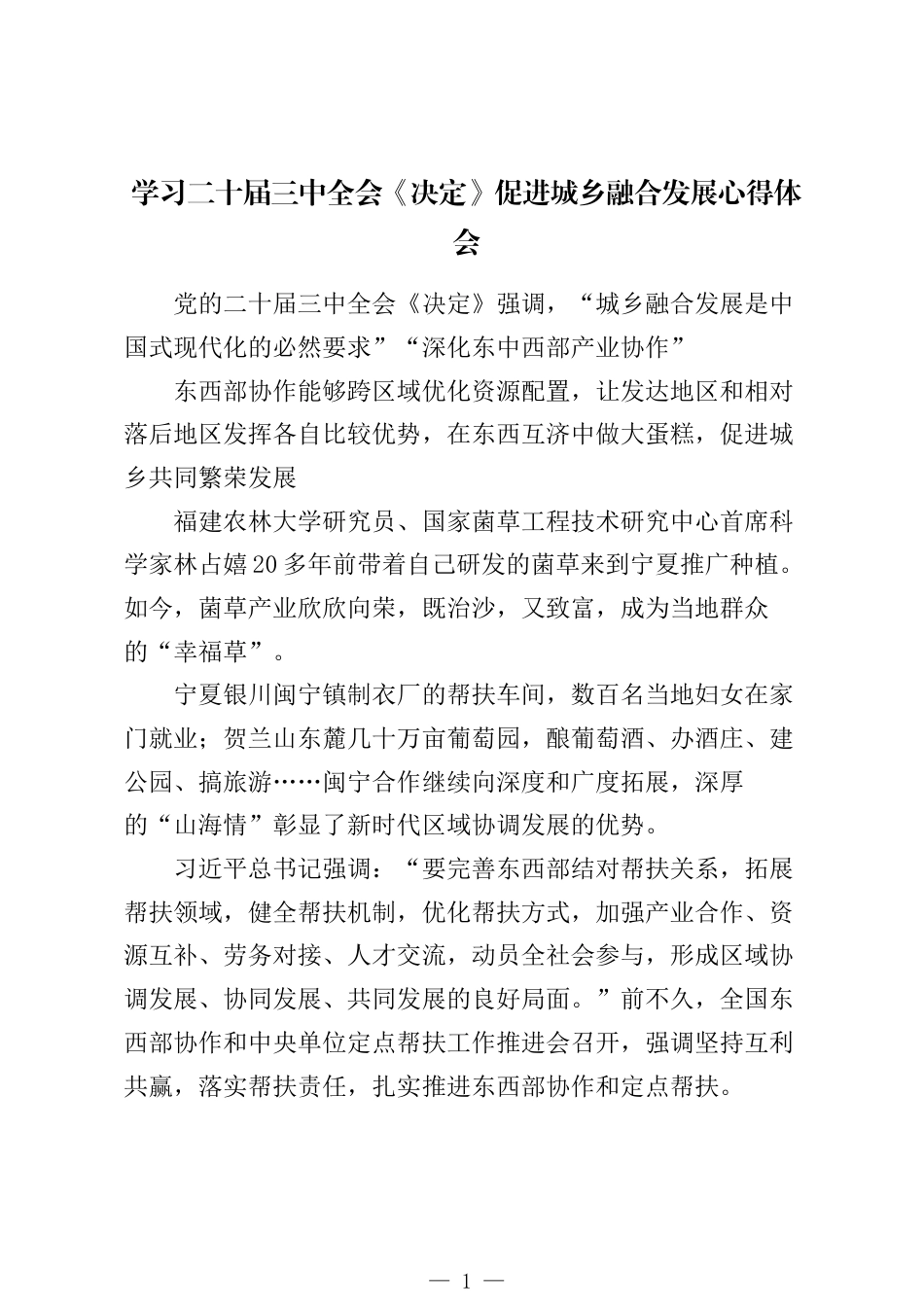 学习二十届三中全会《决定》促进城乡融合发展心得体会

党的二十届三中全会《决定》强调，“城乡融合发展是中国式现代化的必然要求”“深化东中西部产业协作”

东西部协作能够跨区域优化资源配置，让发达地区和相对落后地区发挥各自比较优势，在东西互济中做大蛋糕，促进城乡共同繁荣发展

福建农林大学研究员、国家菌草工程技术研究中心首席科学家林占嬉20多年前带着自己研发的菌草来到宁夏推广种植。如今，菌草产业欣欣向荣，既治沙，又致富，成为当地群众的“幸福草”。

宁夏银川闽宁镇制衣厂的帮扶车间，数百名当地妇女在家门就业；贺兰山东麓几十万亩葡萄园，酿葡萄酒、办酒庄、建公园、搞旅游……闽宁合作继续向深度和广度拓展，深厚的“山海情”彰显了新时代区域协调发展的优势。

习近平总书记强调：“要完善东西部结对帮扶关系，拓展帮扶领域，健全帮扶机制，优化帮扶方式，加强产业合作、资源互补、劳务对接、人才交流，动员全社会参与，形成区域协调发展、协同发展、共同发展的良好局面。”前不久，全国东西部协作和中央单位定点帮扶工作推进会召开，强调坚持互利共赢，落实帮扶责任，扎实推进东西部协作和定点帮扶。

— 1 —